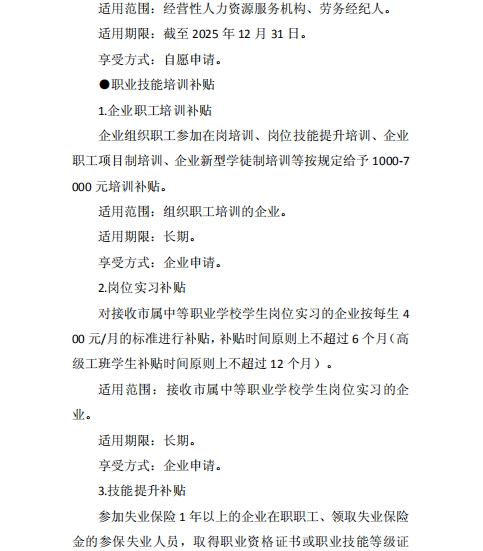 适用范围：经营性人力资源服务机构、劳务经纪人。

适用期限：截至 2025 年 12 月 31 日。

享受方式：自愿申请。

●职业技能培训补贴

1.企业职工培训补贴

企业组织职工参加在岗培训、岗位技能提升培训、企业职工项目制培训、企业新型学徒制培训等按规定给予 1000-7000 元培训补贴。

适用范围：组织职工培训的企业。

适用期限：长期。

享受方式：企业申请。

2.岗位实习补贴

对接收市属中等职业学校学生岗位实习的企业按每生 400 元/月的标准进行补贴，补贴时间原则上不超过 6 个月（高级工班学生补贴时间原则上不超过 12 个月）。

适用范围：接收市属中等职业学校学生岗位实习的企业。

适用期限：长期。

享受方式：企业申请。

3.技能提升补贴

参加失业保险 1 年以上的企业在职职工、领取失业保险金的参保失业人员，取得职业资格证书或职业技能等级证